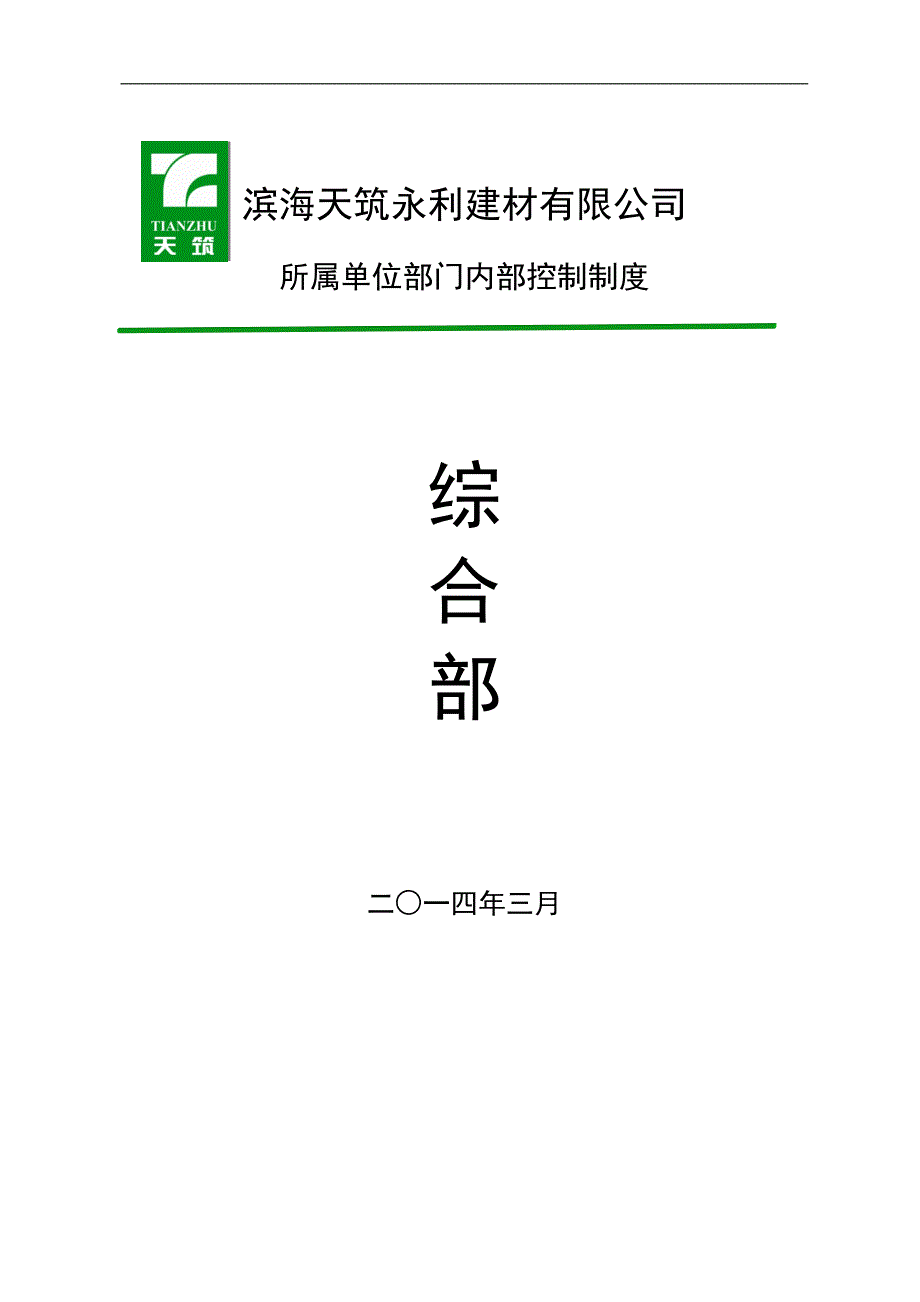 TIANZHU
天筑

滨海天筑永利建材有限公司

所属单位部门内部控制制度

综
合
部

二〇一四年三月